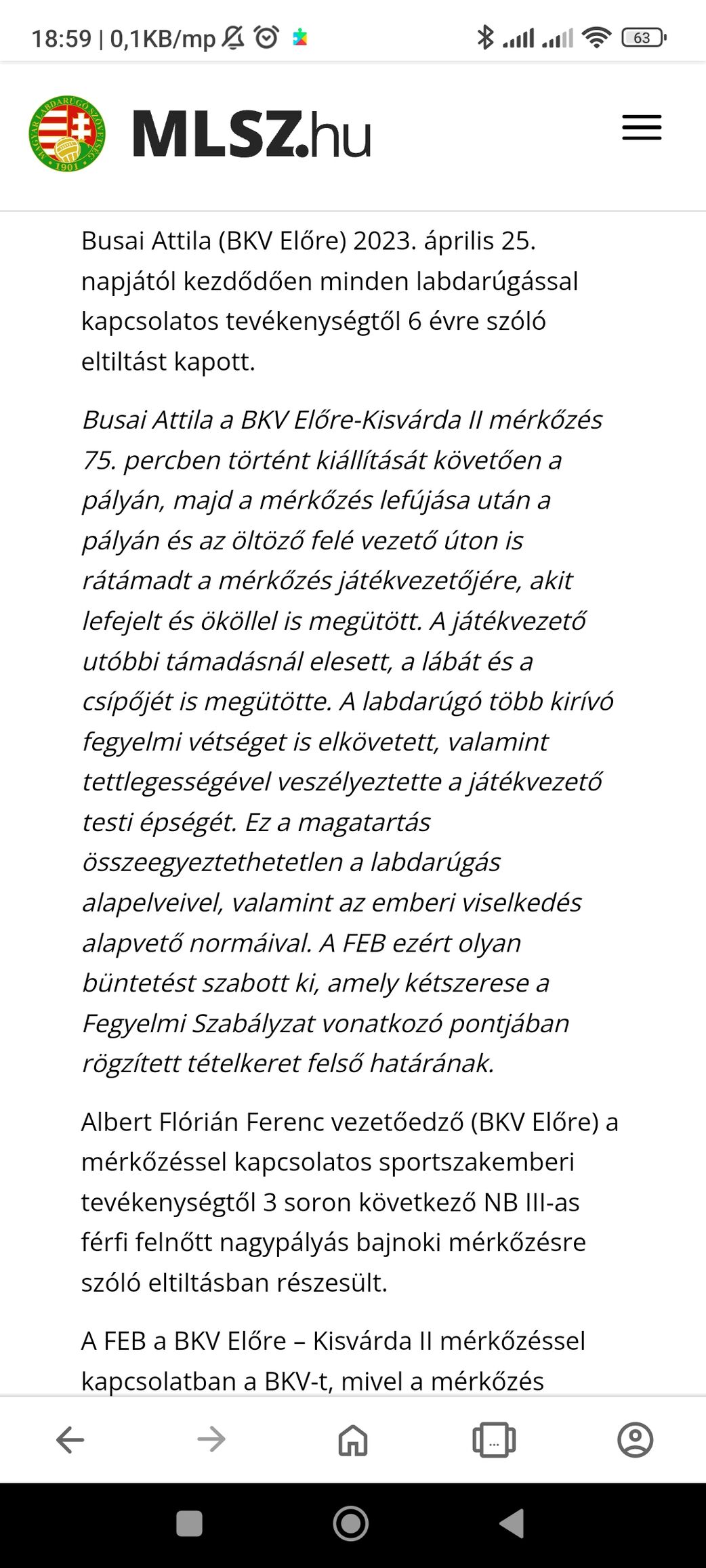 18:59 | 0,1KB/mp

63

MAGYAR LABDARÚGÓ SZÖVETSÉG 1901

MLSZ.hu

Busai Attila (BKV Előre) 2023. április 25. napjától kezdődően minden labdarúgással kapcsolatos tevékenységtől 6 évre szóló eltiltást kapott.

Busai Attila a BKV Előre-Kisvárda II mérkőzés 75. percben történt kiállítását követően a pályán, majd a mérkőzés lefújása után a pályán és az öltöző felé vezető úton is rátámadt a mérkőzés játékvezetőjére, akit lefejelt és ököllel is megütött. A játékvezető utóbbi támadásnál elesett, a lábát és a csípőjét is megütötte. A labdarúgó több kirívó fegyelmi vétséget is elkövetett, valamint tettlegességével veszélyeztette a játékvezető testi épségét. Ez a magatartás összeegyeztethetetlen a labdarúgás alapelveivel, valamint az emberi viselkedés alapvető normáival. A FEB ezért olyan büntetést szabott ki, amely kétszerese a Fegyelmi Szabályzat vonatkozó pontjában rögzített tételkeret felső határának.

Albert Flórián Ferenc vezetőedző (BKV Előre) a mérkőzéssel kapcsolatos sportszakemberi tevékenységtől 3 soron következő NB III-as férfi felnőtt nagypályás bajnoki mérkőzésre szóló eltiltásban részesült.

A FEB a BKV Előre – Kisvárda II mérkőzéssel kapcsolatban a BKV-t, mivel a mérkőzés